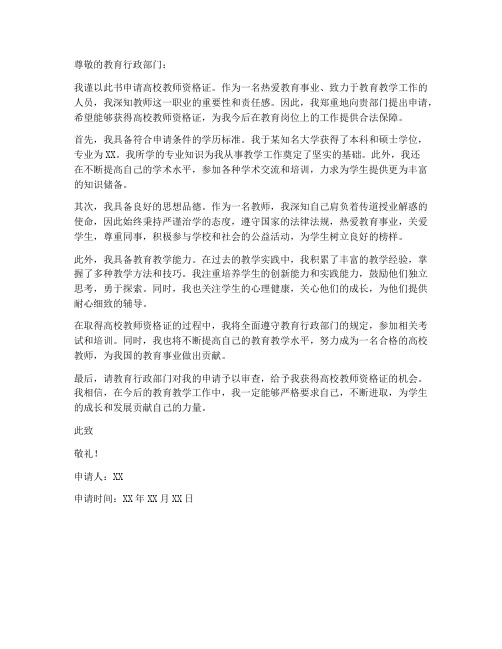 尊敬的教育行政部门：

我谨以此书申请高校教师资格证。作为一名热爱教育事业、致力于教育教学工作的人员，我深知教师这一职业的重要性和责任感。因此，我郑重地向贵部门提出申请，希望能够获得高校教师资格证，为我今后在教育岗位上的工作提供合法保障。

首先，我具备符合申请条件的学历标准。我于某知名大学获得了本科和硕士学位，专业为XX。我所学的专业知识为我从事教学工作奠定了坚实的基础。此外，我还在不断提高自己的学术水平，参加各种学术交流和培训，力求为学生提供更为丰富的知识储备。

其次，我具备良好的思想品德。作为一名教师，我深知自己肩负着传道授业解惑的使命，因此始终秉持严谨治学的态度，遵守国家的法律法规，热爱教育事业，关爱学生，尊重同事，积极参与学校和社会的公益活动，为学生树立良好的榜样。

此外，我具备教育教学能力。在过去的教学实践中，我积累了丰富的教学经验，掌握了多种教学方法和技巧。我注重培养学生的创新能力和实践能力，鼓励他们独立思考，勇于探索。同时，我也关注学生的心理健康，关心他们的成长，为他们提供耐心细致的辅导。

在取得高校教师资格证的过程中，我将全面遵守教育行政部门的规定，参加相关考试和培训。同时，我也将不断提高自己的教育教学水平，努力成为一名合格的高校教师，为我国的教育事业做出贡献。

最后，请教育行政部门对我的申请予以审查，给予我获得高校教师资格证的机会。我相信，在今后的教育教学工作中，我一定能够严格要求自己，不断进取，为学生的成长和发展贡献自己的力量。

此致

敬礼！

申请人：XX

申请时间：XX年XX月XX日